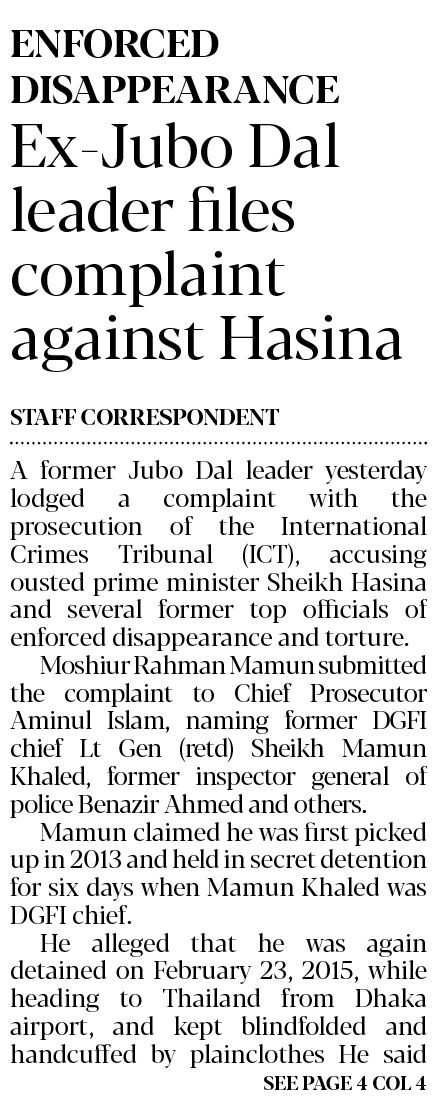 ENFORCED DISAPPEARANCE

Ex-Jubo Dal leader files complaint against Hasina

STAFF CORRESPONDENT

A former Jubo Dal leader yesterday lodged a complaint with the prosecution of the International Crimes Tribunal (ICT), accusing ousted prime minister Sheikh Hasina and several former top officials of enforced disappearance and torture.

Moshiur Rahman Mamun submitted the complaint to Chief Prosecutor Aminul Islam, naming former DGFI chief Lt Gen (retd) Sheikh Mamun Khaled, former inspector general of police Benazir Ahmed and others.

Mamun claimed he was first picked up in 2013 and held in secret detention for six days when Mamun Khaled was DGFI chief.

He alleged that he was again detained on February 23, 2015, while heading to Thailand from Dhaka airport, and kept blindfolded and handcuffed by plainclothes He said

SEE PAGE 4 COL 4